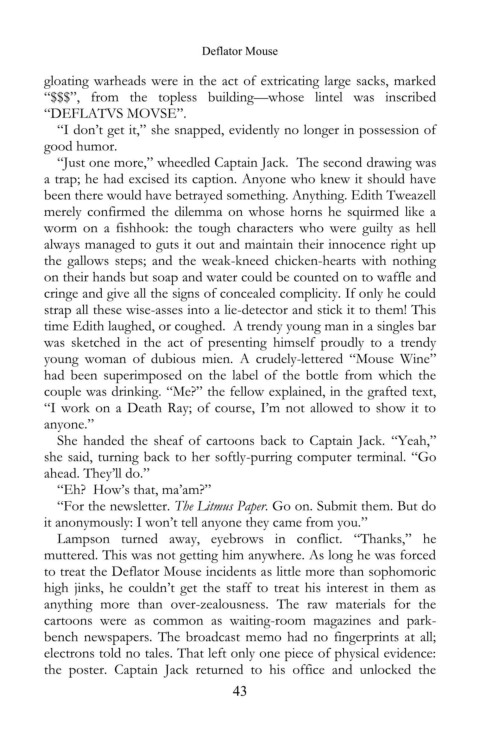 Deflator Mouse

gloating warheads were in the act of extricating large sacks, marked "$$$", from the topless building—whose lintel was inscribed "DEFLATVS MOVSE".

"I don't get it," she snapped, evidently no longer in possession of good humor.

"Just one more," wheedled Captain Jack. The second drawing was a trap; he had excised its caption. Anyone who knew it should have been there would have betrayed something. Anything. Edith Tweazell merely confirmed the dilemma on whose horns he squirmed like a worm on a fishhook: the tough characters who were guilty as hell always managed to guts it out and maintain their innocence right up the gallows steps; and the weak-kneed chicken-hearts with nothing on their hands but soap and water could be counted on to waffle and cringe and give all the signs of concealed complicity. If only he could strap all these wise-asses into a lie-detector and stick it to them! This time Edith laughed, or coughed. A trendy young man in a singles bar was sketched in the act of presenting himself proudly to a trendy young woman of dubious mien. A crudely-lettered "Mouse Wine" had been superimposed on the label of the bottle from which the couple was drinking. "Me?" the fellow explained, in the grafted text, "I work on a Death Ray; of course, I'm not allowed to show it to anyone."

She handed the sheaf of cartoons back to Captain Jack. "Yeah," she said, turning back to her softly-purring computer terminal. "Go ahead. They'll do."

"Eh? How's that, ma'am?"

"For the newsletter. The Litmus Paper. Go on. Submit them. But do it anonymously: I won't tell anyone they came from you."

Lampson turned away, eyebrows in conflict. "Thanks," he muttered. This was not getting him anywhere. As long he was forced to treat the Deflator Mouse incidents as little more than sophomoric high jinks, he couldn't get the staff to treat his interest in them as anything more than over-zealousness. The raw materials for the cartoons were as common as waiting-room magazines and park-bench newspapers. The broadcast memo had no fingerprints at all; electrons told no tales. That left only one piece of physical evidence: the poster. Captain Jack returned to his office and unlocked the

43